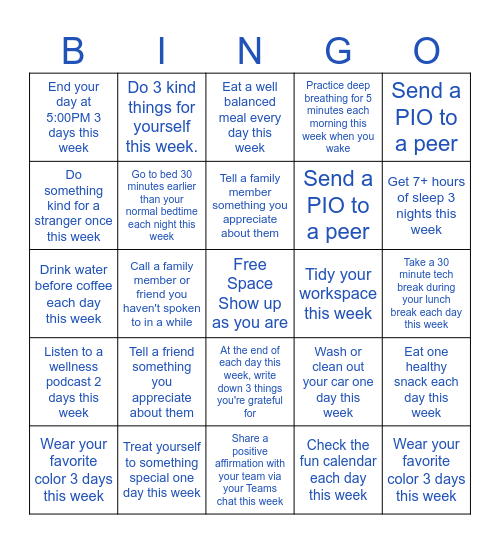 | B | I | N | G | O |
|---|---|---|---|---|
| End your day at 5:00PM 3 days this week | Do 3 kind things for yourself this week. | Eat a well balanced meal every day this week | Practice deep breathing for 5 minutes each morning this week when you wake | Send a PIO to a peer |
| Do something kind for a stranger once this week | Go to bed 30 minutes earlier than your normal bedtime each night this week | Tell a family member something you appreciate about them | Send a PIO to a peer | Get 7+ hours of sleep 3 nights this week |
| Drink water before coffee each day this week | Call a family member or friend you haven't spoken to in a while | Free Space Show up as you are | Tidy your workspace this week | Take a 30 minute tech break during your lunch break each day this week |
| Listen to a wellness podcast 2 days this week | Tell a friend something you appreciate about them | At the end of each day this week, write down 3 things you're grateful for | Wash or clean out your car one day this week | Eat one healthy snack each day this week |
| Wear your favorite color 3 days this week | Treat yourself to something special one day this week | Share a positive affirmation with your team via your Teams chat this week | Check the fun calendar each day this week | Wear your favorite color 3 days this week |